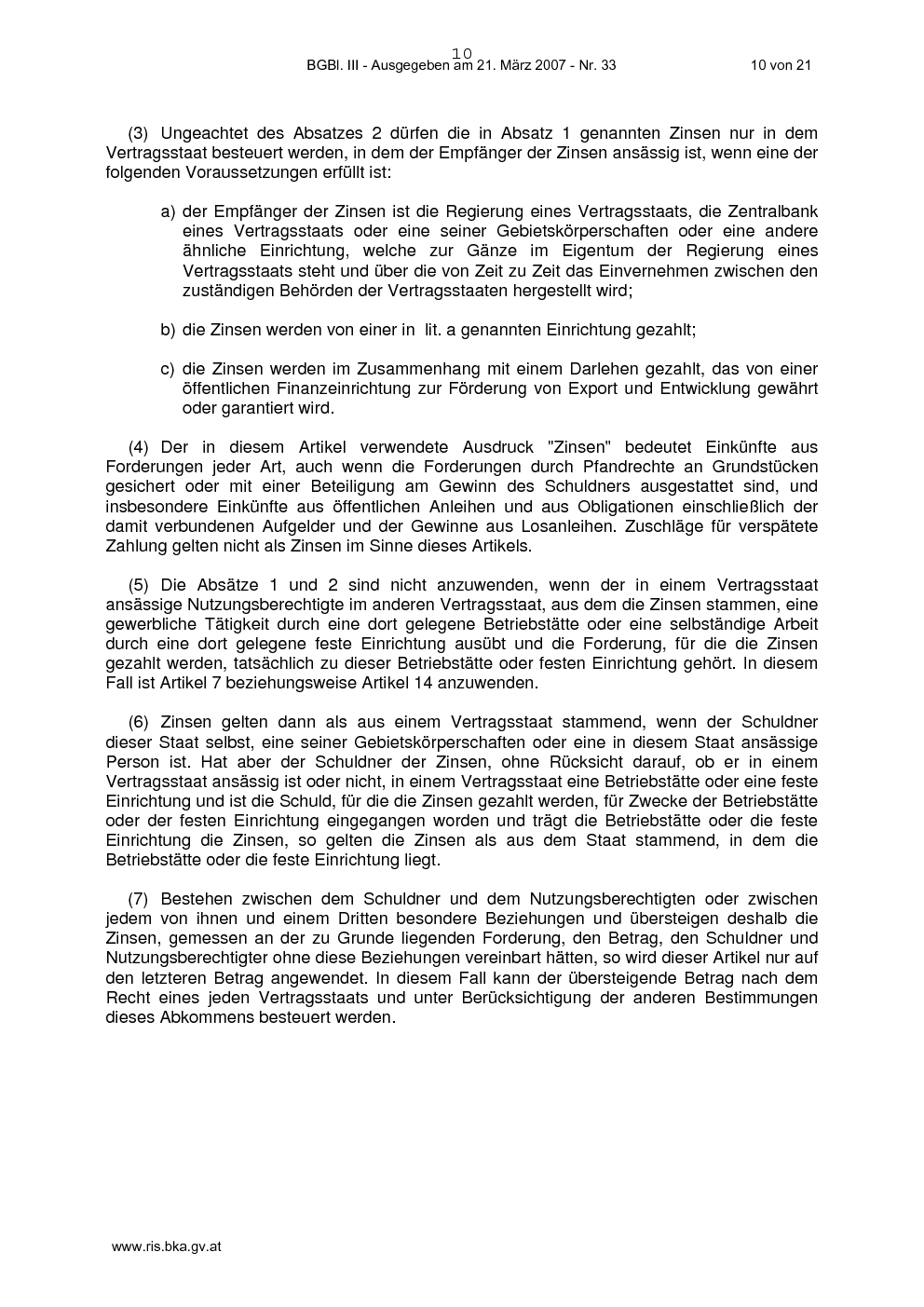 10
BGBl. III - Ausgegeben am 21. März 2007 - Nr. 33 10 von 21

(3) Ungeachtet des Absatzes 2 dürfen die in Absatz 1 genannten Zinsen nur in dem Vertragsstaat besteuert werden, in dem der Empfänger der Zinsen ansässig ist, wenn eine der folgenden Voraussetzungen erfüllt ist:

a) der Empfänger der Zinsen ist die Regierung eines Vertragsstaats, die Zentralbank eines Vertragsstaats oder eine seiner Gebietskörperschaften oder eine andere ähnliche Einrichtung, welche zur Gänze im Eigentum der Regierung eines Vertragsstaats steht und über die von Zeit zu Zeit das Einvernehmen zwischen den zuständigen Behörden der Vertragsstaaten hergestellt wird;

b) die Zinsen werden von einer in lit. a genannten Einrichtung gezahlt;

c) die Zinsen werden im Zusammenhang mit einem Darlehen gezahlt, das von einer öffentlichen Finanzeinrichtung zur Förderung von Export und Entwicklung gewährt oder garantiert wird.

(4) Der in diesem Artikel verwendete Ausdruck "Zinsen" bedeutet Einkünfte aus Forderungen jeder Art, auch wenn die Forderungen durch Pfandrechte an Grundstücken gesichert oder mit einer Beteiligung am Gewinn des Schuldners ausgestattet sind, und insbesondere Einkünfte aus öffentlichen Anleihen und aus Obligationen einschließlich der damit verbundenen Aufgelder und der Gewinne aus Losanleihen. Zuschläge für verspätete Zahlung gelten nicht als Zinsen im Sinne dieses Artikels.

(5) Die Absätze 1 und 2 sind nicht anzuwenden, wenn der in einem Vertragsstaat ansässige Nutzungsberechtigte im anderen Vertragsstaat, aus dem die Zinsen stammen, eine gewerbliche Tätigkeit durch eine dort gelegene Betriebstätte oder eine selbständige Arbeit durch eine dort gelegene feste Einrichtung ausübt und die Forderung, für die die Zinsen gezahlt werden, tatsächlich zu dieser Betriebstätte oder festen Einrichtung gehört. In diesem Fall ist Artikel 7 beziehungsweise Artikel 14 anzuwenden.

(6) Zinsen gelten dann als aus einem Vertragsstaat stammend, wenn der Schuldner dieser Staat selbst, eine seiner Gebietskörperschaften oder eine in diesem Staat ansässige Person ist. Hat aber der Schuldner der Zinsen, ohne Rücksicht darauf, ob er in einem Vertragsstaat ansässig ist oder nicht, in einem Vertragsstaat eine Betriebstätte oder eine feste Einrichtung und ist die Schuld, für die die Zinsen gezahlt werden, für Zwecke der Betriebstätte oder der festen Einrichtung eingegangen worden und trägt die Betriebstätte oder die feste Einrichtung die Zinsen, so gelten die Zinsen als aus dem Staat stammend, in dem die Betriebstätte oder die feste Einrichtung liegt.

(7) Bestehen zwischen dem Schuldner und dem Nutzungsberechtigten oder zwischen jedem von ihnen und einem Dritten besondere Beziehungen und übersteigen deshalb die Zinsen, gemessen an der zu Grunde liegenden Forderung, den Betrag, den Schuldner und Nutzungsberechtigter ohne diese Beziehungen vereinbart hätten, so wird dieser Artikel nur auf den letzteren Betrag angewendet. In diesem Fall kann der übersteigende Betrag nach dem Recht eines jeden Vertragsstaats und unter Berücksichtigung der anderen Bestimmungen dieses Abkommens besteuert werden.

www.ris.bka.gv.at